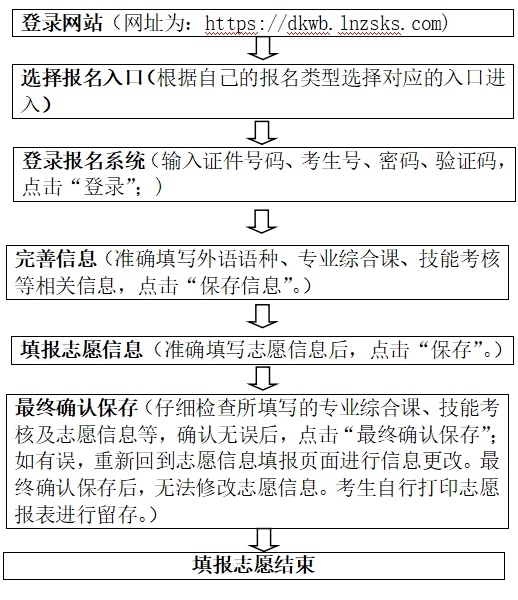 登录网站（网址为：https://dkwb.lnzsks.com）

选择报名入口（根据自己的报名类型选择对应的入口进入）

登录报名系统（输入证件号码、考生号、密码、验证码，点击“登录”；）

完善信息（准确填写外语语种、专业综合课、技能考核等相关信息，点击“保存信息”。）

填报志愿信息（准确填写志愿信息后，点击“保存”。）

最终确认保存（仔细检查所填写的专业综合课、技能考核及志愿信息等，确认无误后，点击“最终确认保存”；如有误，重新回到志愿信息填报页面进行信息更改。最终确认保存后，无法修改志愿信息。考生自行打印志愿报表进行留存。）

填报志愿结束